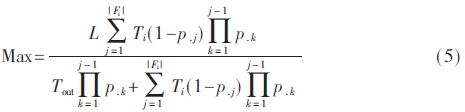 $$\text{Max} = \frac{L \sum_{j=1}^{|F_i|} T_i (1 - p_{.j}) \prod_{k=1}^{j-1} p_{.k}}{T_{\text{out}} \prod_{k=1}^{j-1} p_{.k} + \sum_{j=1}^{|F_i|} T_i (1 - p_{.j}) \prod_{k=1}^{j-1} p_{.k}} \quad (5)$$